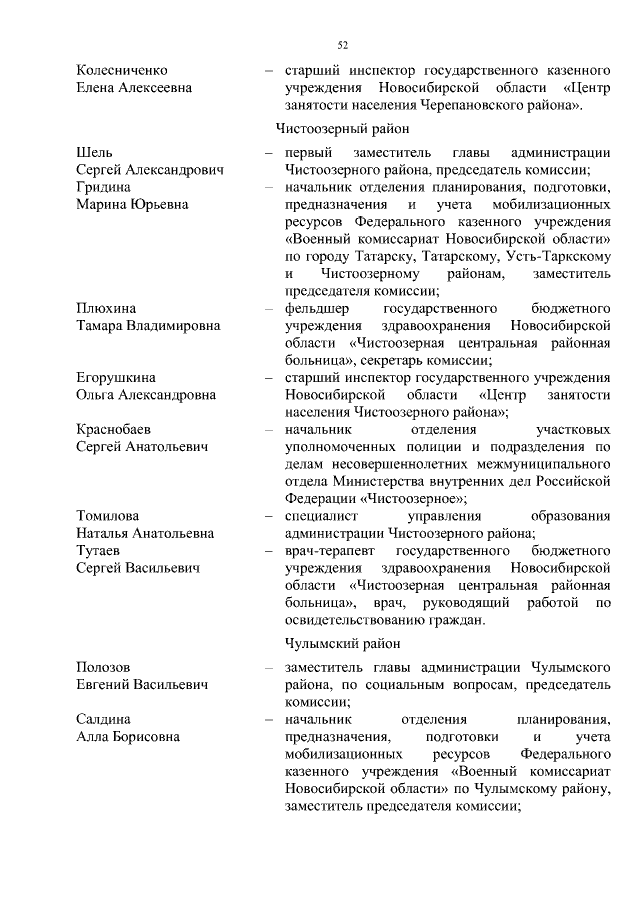 52

Колесниченко Елена Алексеевна – старший инспектор государственного казенного учреждения Новосибирской области «Центр занятости населения Черепановского района».

Чистоозерный район

Шель Сергей Александрович – первый заместитель главы администрации Чистоозерного района, председатель комиссии;

Гридина Марина Юрьевна – начальник отделения планирования, подготовки, предназначения и учета мобилизационных ресурсов Федерального казенного учреждения «Военный комиссариат Новосибирской области» по городу Татарску, Татарскому, Усть-Таркскому и Чистоозерному районам, заместитель председателя комиссии;

Плюхина Тамара Владимировна – фельдшер государственного бюджетного учреждения здравоохранения Новосибирской области «Чистоозерная центральная районная больница», секретарь комиссии;

Егорушкина Ольга Александровна – старший инспектор государственного учреждения Новосибирской области «Центр занятости населения Чистоозерного района»;

Краснобаев Сергей Анатольевич – начальник отделения участковых уполномоченных полиции и подразделения по делам несовершеннолетних межмуниципального отдела Министерства внутренних дел Российской Федерации «Чистоозерное»;

Томилова Наталья Анатольевна – специалист управления образования администрации Чистоозерного района;

Тутаев Сергей Васильевич – врач-терапевт государственного бюджетного учреждения здравоохранения Новосибирской области «Чистоозерная центральная районная больница», врач, руководящий работой по освидетельствованию граждан.

Чулымский район

Полозов Евгений Васильевич – заместитель главы администрации Чулымского района, по социальным вопросам, председатель комиссии;

Салдина Алла Борисовна – начальник отделения планирования, предназначения, подготовки и учета мобилизационных ресурсов Федерального казенного учреждения «Военный комиссариат Новосибирской области» по Чулымскому району, заместитель председателя комиссии;